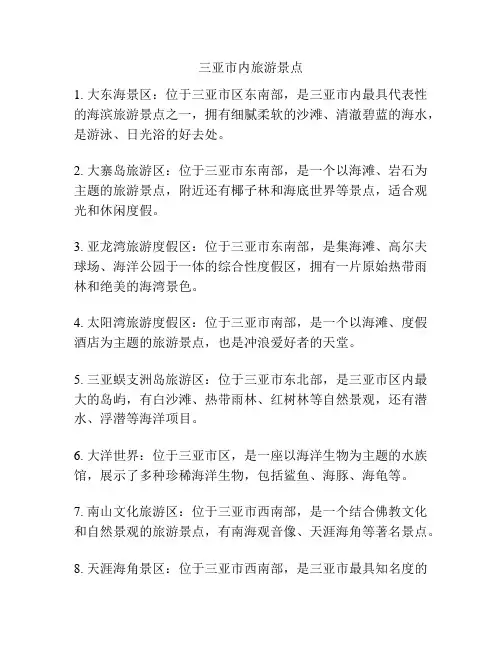 三亚市内旅游景点

1. 大东海景区：位于三亚市区东南部，是三亚市内最具代表性的海滨旅游景点之一，拥有细腻柔软的沙滩、清澈碧蓝的海水，是游泳、日光浴的好去处。

2. 大寨岛旅游区：位于三亚市东南部，是一个以海滩、岩石为主题的旅游景点，附近还有椰子林和海底世界等景点，适合观光和休闲度假。

3. 亚龙湾旅游度假区：位于三亚市东南部，是集海滩、高尔夫球场、海洋公园于一体的综合性度假区，拥有一片原始热带雨林和绝美的海湾景色。

4. 太阳湾旅游度假区：位于三亚市南部，是一个以海滩、度假酒店为主题的旅游景点，也是冲浪爱好者的天堂。

5. 三亚蜈支洲岛旅游区：位于三亚市东北部，是三亚市区内最大的岛屿，有白沙滩、热带雨林、红树林等自然景观，还有潜水、浮潜等海洋项目。

6. 大洋世界：位于三亚市区，是一座以海洋生物为主题的水族馆，展示了多种珍稀海洋生物，包括鲨鱼、海豚、海龟等。

7. 南山文化旅游区：位于三亚市西南部，是一个结合佛教文化和自然景观的旅游景点，有南海观音像、天涯海角等著名景点。

8. 天涯海角景区：位于三亚市西南部，是三亚市最具知名度的